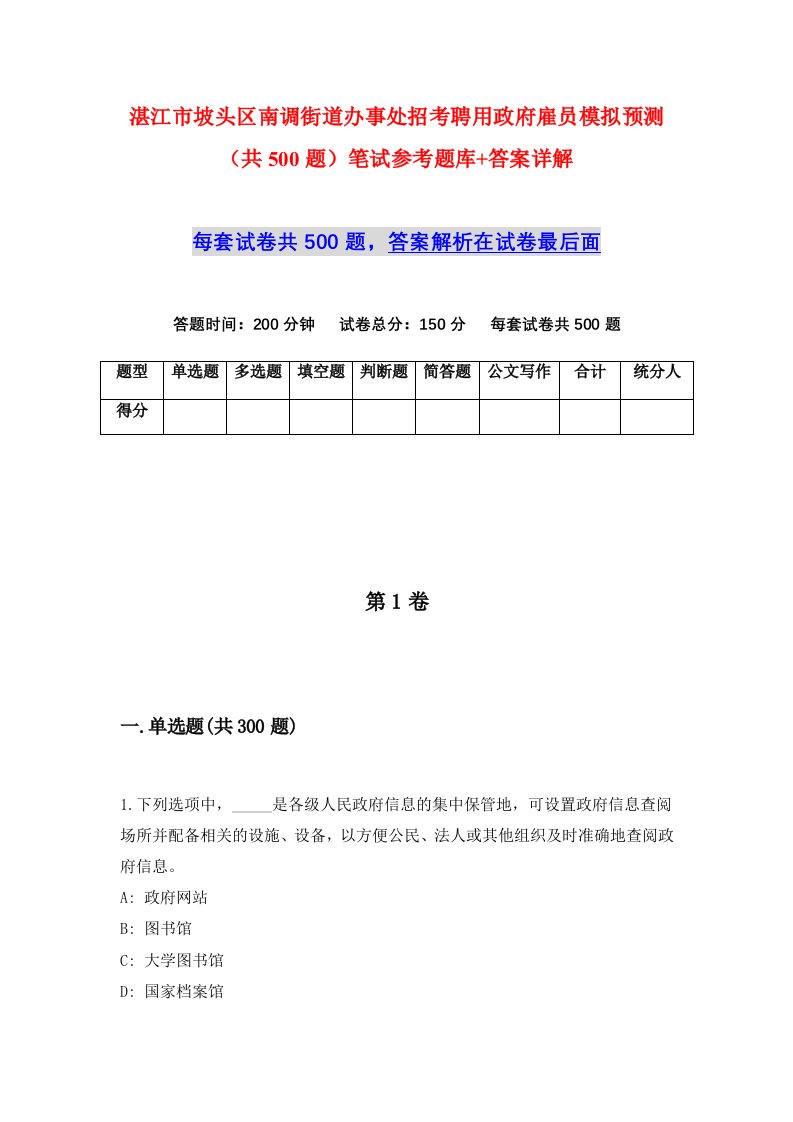 湛江市坡头区南调街道办事处招考聘用政府雇员模拟预测（共500题）笔试参考题库+答案详解

每套试卷共500题，答案解析在试卷最后面

答题时间：200分钟　试卷总分：150分　每套试卷共500题

| 题型 | 单选题 | 多选题 | 填空题 | 判断题 | 简答题 | 公文写作 | 合计 | 统分人 |
|---|---|---|---|---|---|---|---|---|
| 得分 | | | | | | | | |

第1卷

一.单选题(共300题)

1.下列选项中，_____是各级人民政府信息的集中保管地，可设置政府信息查阅场所并配备相关的设施、设备，以方便公民、法人或其他组织及时准确地查阅政府信息。
A: 政府网站
B: 图书馆
C: 大学图书馆
D: 国家档案馆